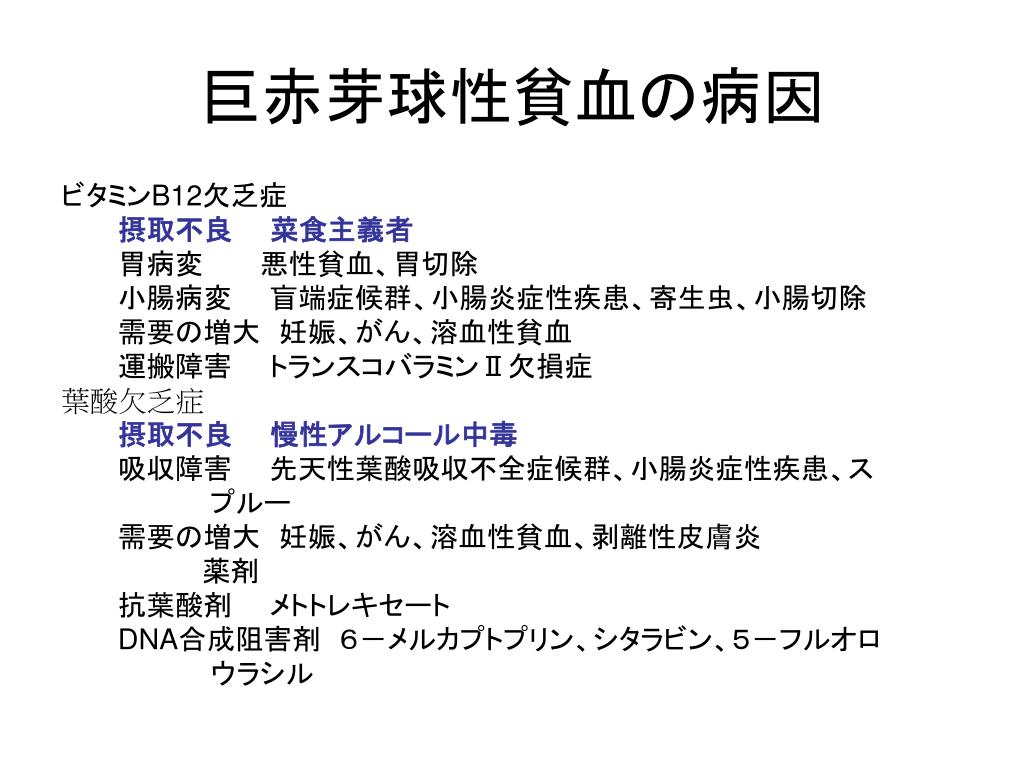 巨赤芽球性貧血の病因

ビタミンB12欠乏症
摂取不良　菜食主義者
胃病変　悪性貧血、胃切除
小腸病変　盲端症候群、小腸炎症性疾患、寄生虫、小腸切除
需要の増大　妊娠、がん、溶血性貧血
運搬障害　トランスコバラミンⅡ欠損症
葉酸欠乏症
摂取不良　慢性アルコール中毒
吸収障害　先天性葉酸吸収不全症候群、小腸炎症性疾患、スプルー
需要の増大　妊娠、がん、溶血性貧血、剥離性皮膚炎
薬剤
抗葉酸剤　メトトレキセート
DNA合成阻害剤　６－メルカプトプリン、シタラビン、５－フルオロウラシル